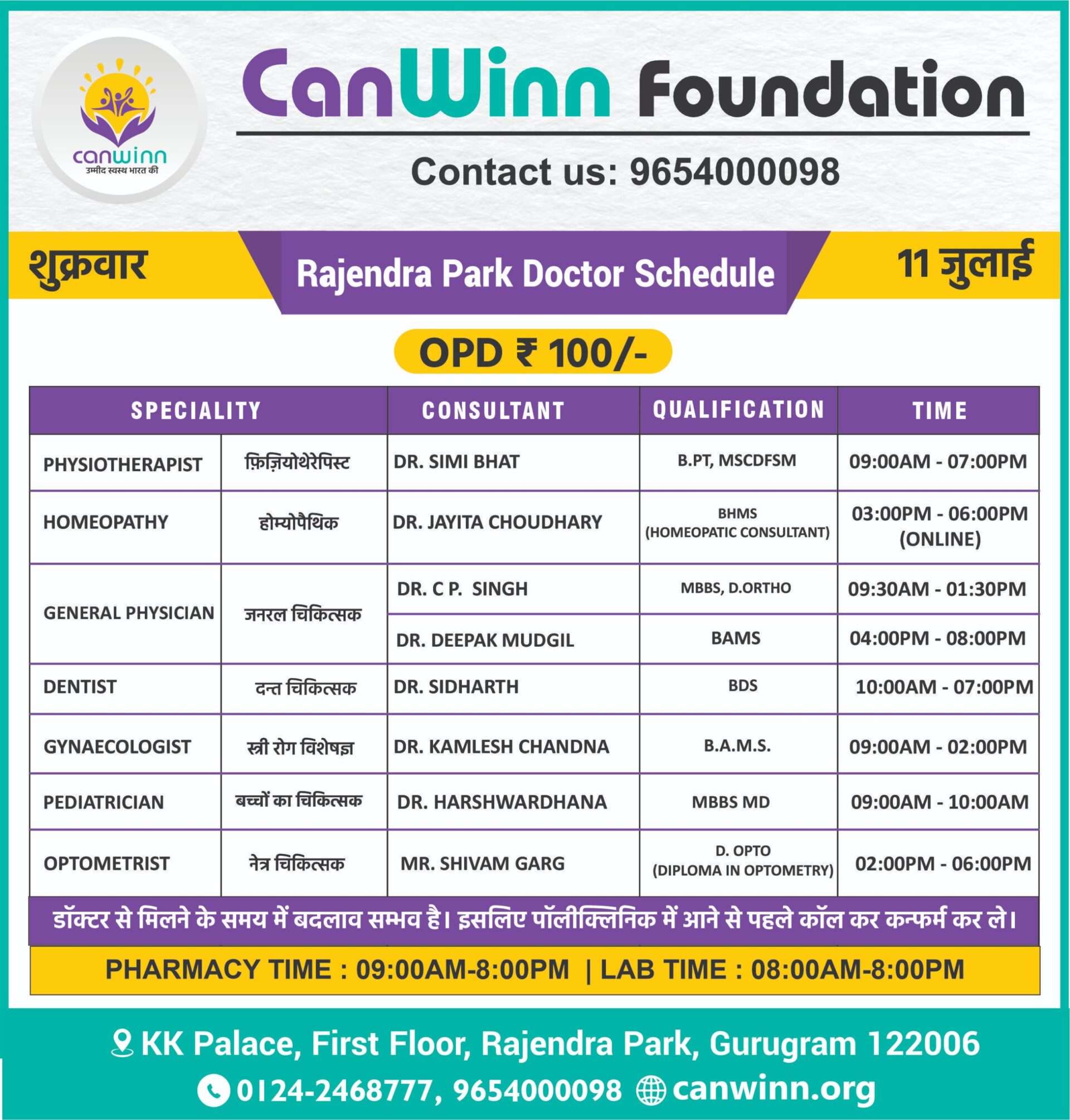 canwinn
उम्मीद स्वस्थ भारत की

CanWinn Foundation

Contact us: 9654000098

शुक्रवार

Rajendra Park Doctor Schedule

11 जुलाई

OPD ₹ 100/-

| SPECIALITY | | CONSULTANT | QUALIFICATION | TIME |
|---|---|---|---|---|
| PHYSIOTHERAPIST | फ़िज़ियोथेरेपिस्ट | DR. SIMI BHAT | B.PT, MSCDFSM | 09:00AM - 07:00PM |
| HOMEOPATHY | होम्योपैथिक | DR. JAYITA CHOUDHARY | BHMS (HOMEOPATIC CONSULTANT) | 03:00PM - 06:00PM (ONLINE) |
| GENERAL PHYSICIAN | जनरल चिकित्सक | DR. C P. SINGH | MBBS, D.ORTHO | 09:30AM - 01:30PM |
| | | DR. DEEPAK MUDGIL | BAMS | 04:00PM - 08:00PM |
| DENTIST | दन्त चिकित्सक | DR. SIDHARTH | BDS | 10:00AM - 07:00PM |
| GYNAECOLOGIST | स्त्री रोग विशेषज्ञ | DR. KAMLESH CHANDNA | B.A.M.S. | 09:00AM - 02:00PM |
| PEDIATRICIAN | बच्चों का चिकित्सक | DR. HARSHWARDHANA | MBBS MD | 09:00AM - 10:00AM |
| OPTOMETRIST | नेत्र चिकित्सक | MR. SHIVAM GARG | D. OPTO (DIPLOMA IN OPTOMETRY) | 02:00PM - 06:00PM |

डॉक्टर से मिलने के समय में बदलाव सम्भव है। इसलिए पॉलीक्लिनिक में आने से पहले कॉल कर कन्फर्म कर ले।

PHARMACY TIME : 09:00AM-8:00PM | LAB TIME : 08:00AM-8:00PM

KK Palace, First Floor, Rajendra Park, Gurugram 122006

0124-2468777, 9654000098 canwinn.org